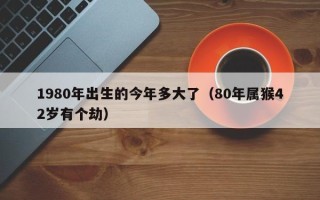 1980年出生的今年多大了（80年属猴42岁有个劫）